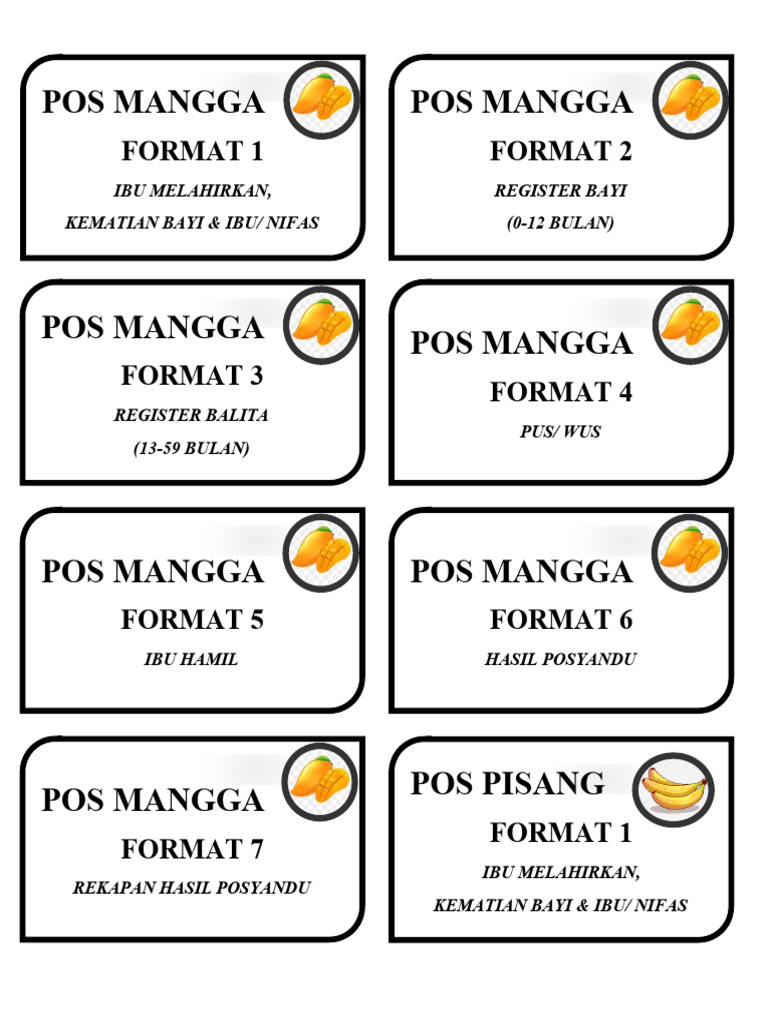 POS MANGGA
FORMAT 1
IBU MELAHIRKAN,
KEMATIAN BAYI & IBU/ NIFAS

POS MANGGA
FORMAT 2
REGISTER BAYI
(0-12 BULAN)

POS MANGGA
FORMAT 3
REGISTER BALITA
(13-59 BULAN)

POS MANGGA
FORMAT 4
PUS/ WUS

POS MANGGA
FORMAT 5
IBU HAMIL

POS MANGGA
FORMAT 6
HASIL POSYANDU

POS MANGGA
FORMAT 7
REKAPAN HASIL POSYANDU

POS PISANG
FORMAT 1
IBU MELAHIRKAN,
KEMATIAN BAYI & IBU/ NIFAS